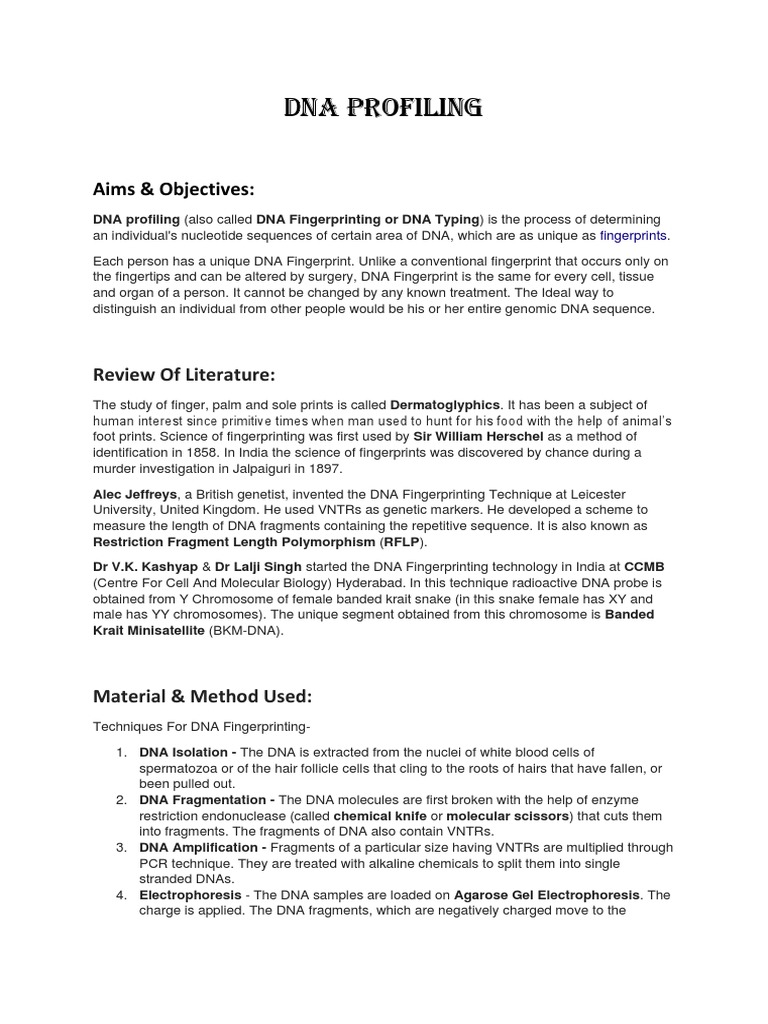 DNA PROFILING

Aims & Objectives:

DNA profiling (also called DNA Fingerprinting or DNA Typing) is the process of determining an individual's nucleotide sequences of certain area of DNA, which are as unique as fingerprints.

Each person has a unique DNA Fingerprint. Unlike a conventional fingerprint that occurs only on the fingertips and can be altered by surgery, DNA Fingerprint is the same for every cell, tissue and organ of a person. It cannot be changed by any known treatment. The Ideal way to distinguish an individual from other people would be his or her entire genomic DNA sequence.

Review Of Literature:

The study of finger, palm and sole prints is called Dermatoglyphics. It has been a subject of human interest since primitive times when man used to hunt for his food with the help of animal's foot prints. Science of fingerprinting was first used by Sir William Herschel as a method of identification in 1858. In India the science of fingerprints was discovered by chance during a murder investigation in Jalpaiguri in 1897.

Alec Jeffreys, a British genetist, invented the DNA Fingerprinting Technique at Leicester University, United Kingdom. He used VNTRs as genetic markers. He developed a scheme to measure the length of DNA fragments containing the repetitive sequence. It is also known as Restriction Fragment Length Polymorphism (RFLP).

Dr V.K. Kashyap & Dr Lalji Singh started the DNA Fingerprinting technology in India at CCMB (Centre For Cell And Molecular Biology) Hyderabad. In this technique radioactive DNA probe is obtained from Y Chromosome of female banded krait snake (in this snake female has XY and male has YY chromosomes). The unique segment obtained from this chromosome is Banded Krait Minisatellite (BKM-DNA).

Material & Method Used:

Techniques For DNA Fingerprinting-

1. DNA Isolation - The DNA is extracted from the nuclei of white blood cells of spermatozoa or of the hair follicle cells that cling to the roots of hairs that have fallen, or been pulled out.
2. DNA Fragmentation - The DNA molecules are first broken with the help of enzyme restriction endonuclease (called chemical knife or molecular scissors) that cuts them into fragments. The fragments of DNA also contain VNTRs.
3. DNA Amplification - Fragments of a particular size having VNTRs are multiplied through PCR technique. They are treated with alkaline chemicals to split them into single stranded DNAs.
4. Electrophoresis - The DNA samples are loaded on Agarose Gel Electrophoresis. The charge is applied. The DNA fragments, which are negatively charged move to the